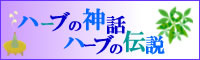 ハーブの神話
ハーブの伝説